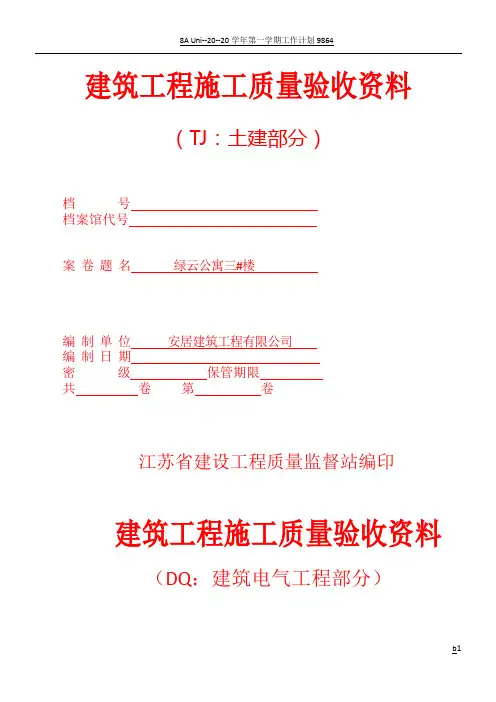 8A Uni--20--20 学年第一学期工作计划 9864

建筑工程施工质量验收资料

（TJ：土建部分）

档　　号

档案馆代号

案 卷 题 名　绿云公寓三#楼

编 制 单 位　安居建筑工程有限公司

编 制 日 期

密　　级　　保管期限

共　　卷　第　　卷

江苏省建设工程质量监督站编印

建筑工程施工质量验收资料

（DQ：建筑电气工程部分）

b1